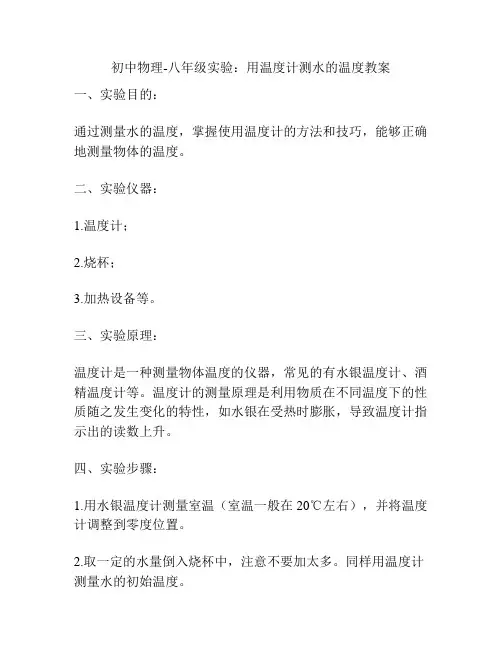 初中物理-八年级实验：用温度计测水的温度教案

一、实验目的：

通过测量水的温度，掌握使用温度计的方法和技巧，能够正确地测量物体的温度。

二、实验仪器：

1.温度计；

2.烧杯；

3.加热设备等。

三、实验原理：

温度计是一种测量物体温度的仪器，常见的有水银温度计、酒精温度计等。温度计的测量原理是利用物质在不同温度下的性质随之发生变化的特性，如水银在受热时膨胀，导致温度计指示出的读数上升。

四、实验步骤：

1.用水银温度计测量室温（室温一般在 20℃左右），并将温度计调整到零度位置。

2.取一定的水量倒入烧杯中，注意不要加太多。同样用温度计测量水的初始温度。